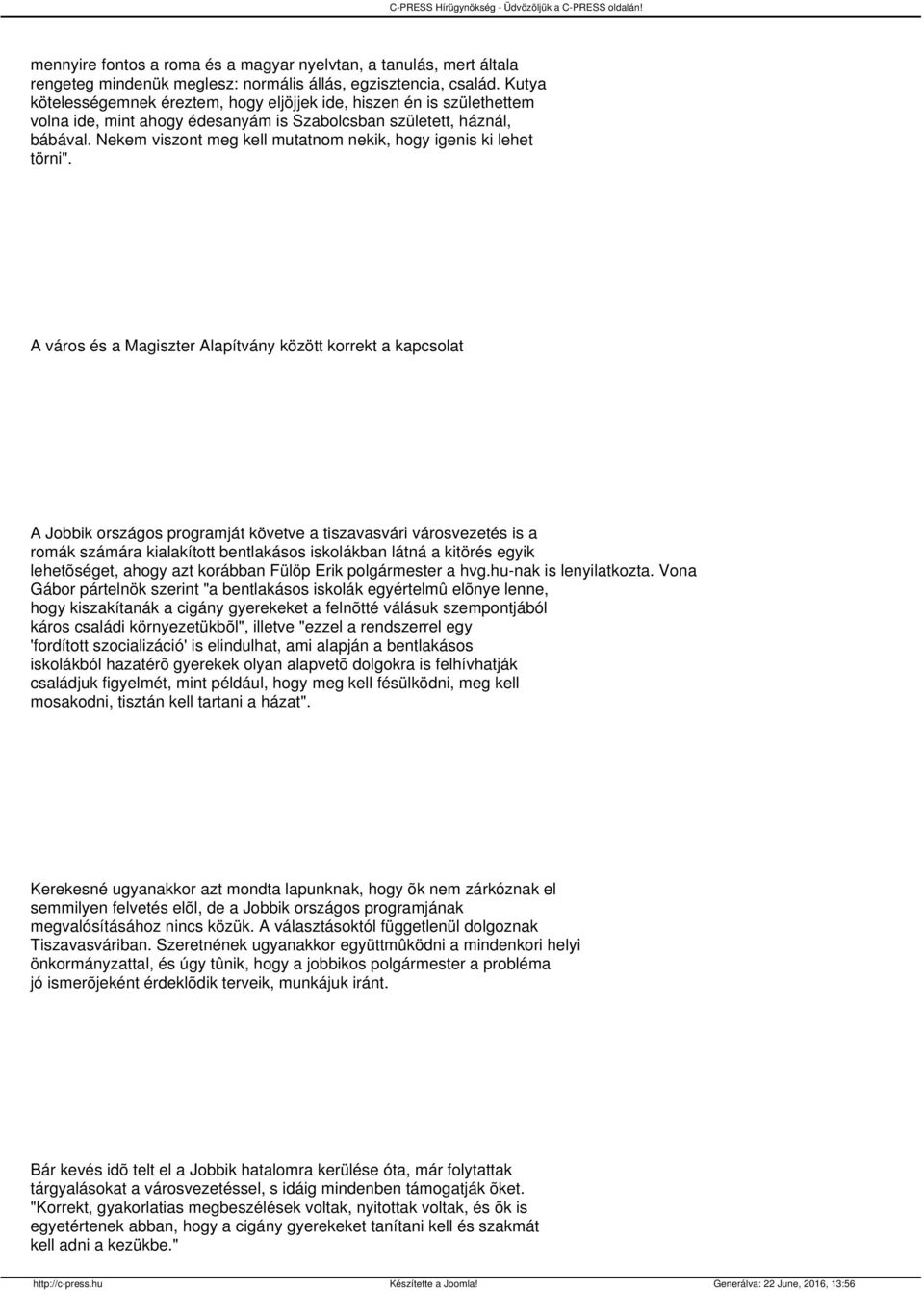 C-PRESS Hírügynökség - Üdvözöljük a C-PRESS oldalán!

mennyire fontos a roma és a magyar nyelvtan, a tanulás, mert általa rengeteg mindenük meglesz: normális állás, egzisztencia, család. Kutya kötelességemnek éreztem, hogy eljöjjek ide, hiszen én is születhettem volna ide, mint ahogy édesanyám is Szabolcsban született, háznál, bábával. Nekem viszont meg kell mutatnom nekik, hogy igenis ki lehet törni".

A város és a Magiszter Alapítvány között korrekt a kapcsolat

A Jobbik országos programját követve a tiszavasvári városvezetés is a romák számára kialakított bentlakásos iskolákban látná a kitörés egyik lehetõséget, ahogy azt korábban Fülöp Erik polgármester a hvg.hu-nak is lenyilatkozta. Vona Gábor pártelnök szerint "a bentlakásos iskolák egyértelmû elõnye lenne, hogy kiszakítanák a cigány gyerekeket a felnõtté válásuk szempontjából káros családi környezetükbõl", illetve "ezzel a rendszerrel egy 'fordított szocializáció' is elindulhat, ami alapján a bentlakásos iskolákból hazatérõ gyerekek olyan alapvetõ dolgokra is felhívhatják családjuk figyelmét, mint például, hogy meg kell fésülködni, meg kell mosakodni, tisztán kell tartani a házat".

Kerekesné ugyanakkor azt mondta lapunknak, hogy õk nem zárkóznak el semmilyen felvetés elõl, de a Jobbik országos programjának megvalósításához nincs közük. A választásoktól függetlenül dolgoznak Tiszavasváriban. Szeretnének ugyanakkor együttmûködni a mindenkori helyi önkormányzattal, és úgy tûnik, hogy a jobbikos polgármester a probléma jó ismerõjeként érdeklõdik terveik, munkájuk iránt.

Bár kevés idõ telt el a Jobbik hatalomra kerülése óta, már folytattak tárgyalásokat a városvezetéssel, s idáig mindenben támogatják õket. "Korrekt, gyakorlatias megbeszélések voltak, nyitottak voltak, és õk is egyetértenek abban, hogy a cigány gyerekeket tanítani kell és szakmát kell adni a kezükbe."

http://c-press.hu Készítette a Joomla! Generálva: 22 June, 2016, 13:56